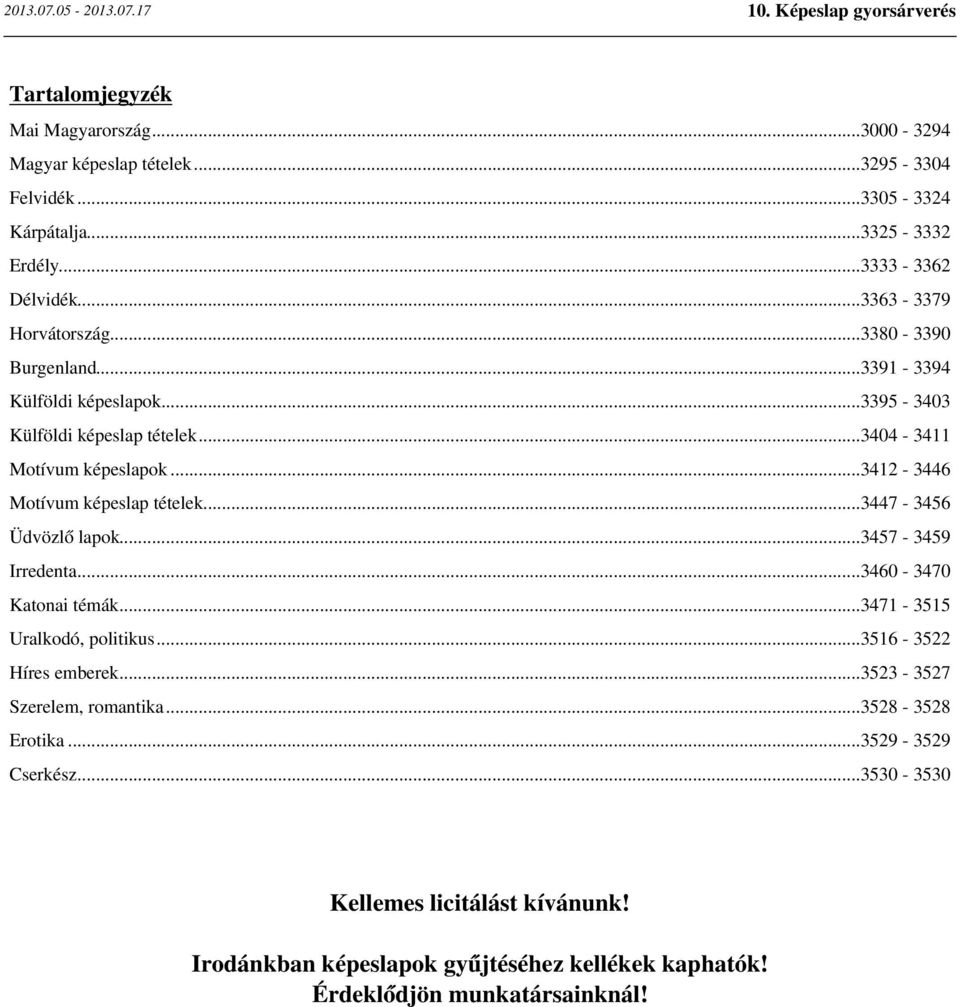 2013.07.05 - 2013.07.17

10. Képeslap gyorsárverés

Tartalomjegyzék

Mai Magyarország...3000 - 3294
Magyar képeslap tételek...3295 - 3304
Felvidék...3305 - 3324
Kárpátalja...3325 - 3332
Erdély...3333 - 3362
Délvidék...3363 - 3379
Horvátország...3380 - 3390
Burgenland...3391 - 3394
Külföldi képeslapok...3395 - 3403
Külföldi képeslap tételek...3404 - 3411
Motívum képeslapok...3412 - 3446
Motívum képeslap tételek...3447 - 3456
Üdvözlő lapok...3457 - 3459
Irredenta...3460 - 3470
Katonai témák...3471 - 3515
Uralkodó, politikus...3516 - 3522
Híres emberek...3523 - 3527
Szerelem, romantika...3528 - 3528
Erotika...3529 - 3529
Cserkész...3530 - 3530

Kellemes licitálást kívánunk!

Irodánkban képeslapok gyűjtéséhez kellékek kaphatók!
Érdeklődjön munkatársainknál!